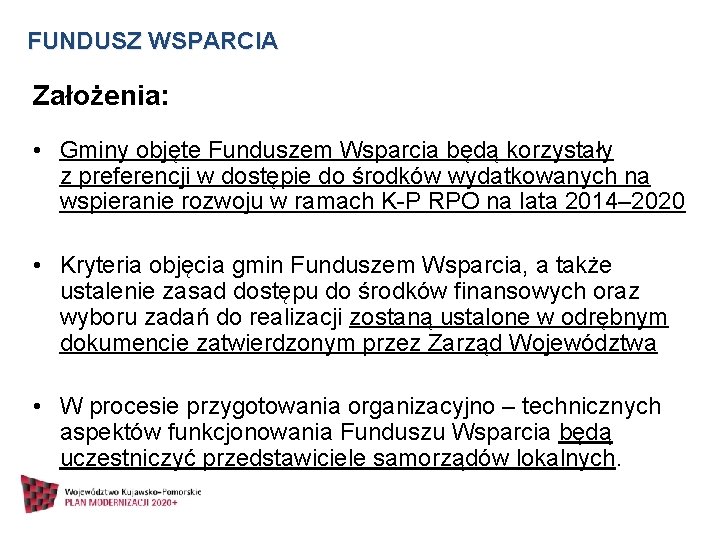 FUNDUSZ WSPARCIA

Założenia:

• Gminy objęte Funduszem Wsparcia będą korzystały z preferencji w dostępie do środków wydatkowanych na wspieranie rozwoju w ramach K-P RPO na lata 2014–2020

• Kryteria objęcia gmin Funduszem Wsparcia, a także ustalenie zasad dostępu do środków finansowych oraz wyboru zadań do realizacji zostaną ustalone w odrębnym dokumencie zatwierdzonym przez Zarząd Województwa

• W procesie przygotowania organizacyjno – technicznych aspektów funkcjonowania Funduszu Wsparcia będą uczestniczyć przedstawiciele samorządów lokalnych.

Województwo Kujawsko-Pomorskie
PLAN MODERNIZACJI 2020+